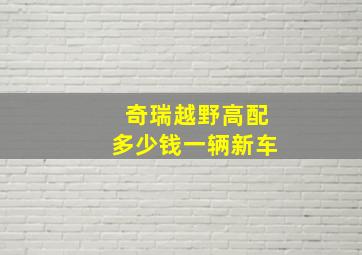 奇瑞越野高配
多少钱一辆新车